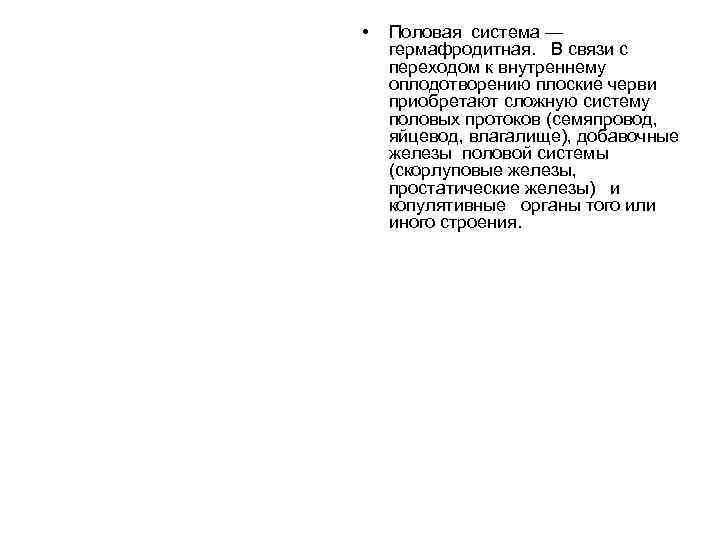 • Половая система — гермафродитная. В связи с переходом к внутреннему оплодотворению плоские черви приобретают сложную систему половых протоков (семяпровод, яйцевод, влагалище), добавочные железы половой системы (скорлуповые железы, простатические железы) и копулятивные органы того или иного строения.